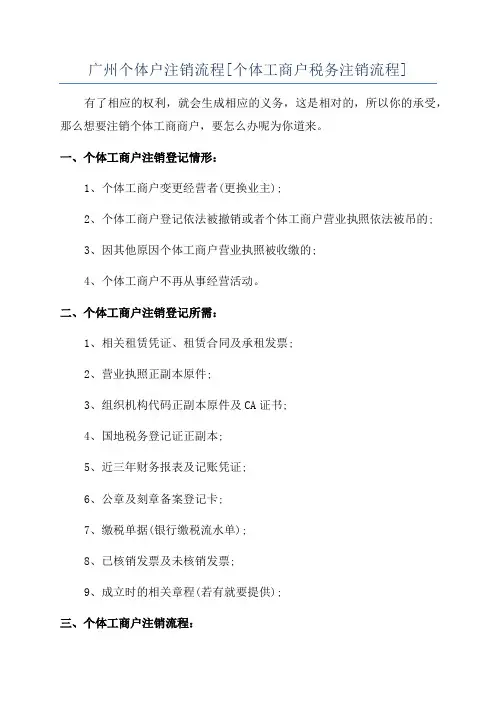 广州个体户注销流程[个体工商户税务注销流程]

有了相应的权利，就会生成相应的义务，这是相对的，所以你的承受，那么想要注销个体工商商户，要怎么办呢为你道来。

一、个体工商户注销登记情形：

1、个体工商户变更经营者(更换业主)；

2、个体工商户登记依法被撤销或者个体工商户营业执照依法被吊的；

3、因其他原因个体工商户营业执照被收缴的；

4、个体工商户不再从事经营活动。

二、个体工商户注销登记所需：

1、相关租赁凭证、租赁合同及承租发票；

2、营业执照正副本原件；

3、组织机构代码正副本原件及CA证书；

4、国地税务登记证正副本；

5、近三年财务报表及记账凭证；

6、公章及刻章备案登记卡；

7、缴税单据(银行缴税流水单)；

8、已核销发票及未核销发票；

9、成立时的相关章程(若有就要提供)；

三、个体工商户注销流程：